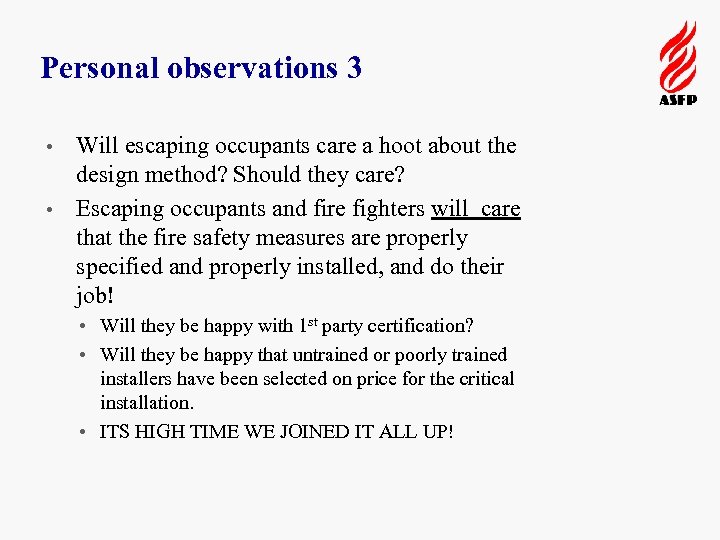 Personal observations 3

ASFP

• Will escaping occupants care a hoot about the design method? Should they care?

• Escaping occupants and fire fighters will care that the fire safety measures are properly specified and properly installed, and do their job!

• Will they be happy with 1$^{st}$ party certification?

• Will they be happy that untrained or poorly trained installers have been selected on price for the critical installation.

• ITS HIGH TIME WE JOINED IT ALL UP!